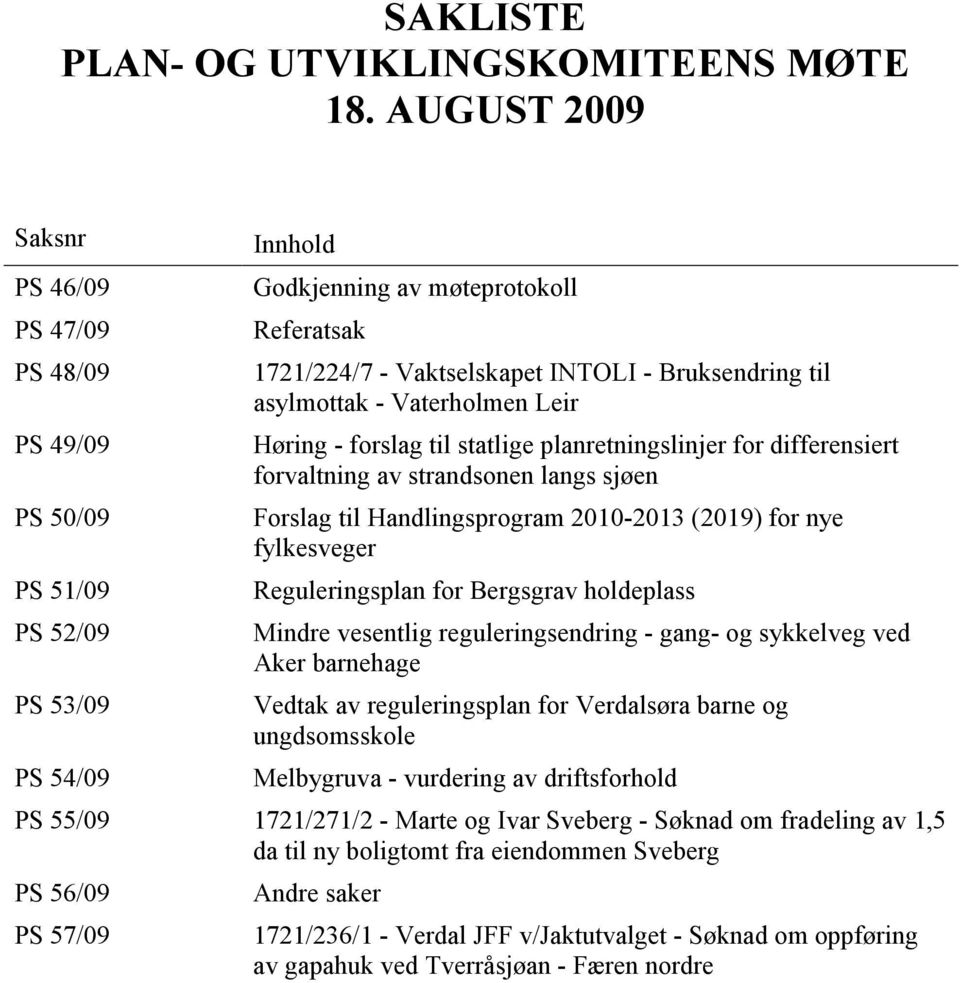 SAKLISTE
PLAN- OG UTVIKLINGSKOMITEENS MØTE
18. AUGUST 2009

| Saksnr | Innhold |
|---|---|
| PS 46/09 | Godkjenning av møteprotokoll |
| PS 47/09 | Referatsak |
| PS 48/09 | 1721/224/7 - Vaktselskapet INTOLI - Bruksendring til asylmottak - Vaterholmen Leir |
| PS 49/09 | Høring - forslag til statlige planretningslinjer for differensiert forvaltning av strandsonen langs sjøen |
| PS 50/09 | Forslag til Handlingsprogram 2010-2013 (2019) for nye fylkesveger |
| PS 51/09 | Reguleringsplan for Bergsgrav holdeplass |
| PS 52/09 | Mindre vesentlig reguleringsendring - gang- og sykkelveg ved Aker barnehage |
| PS 53/09 | Vedtak av reguleringsplan for Verdalsøra barne og ungdsomsskole |
| PS 54/09 | Melbygruva - vurdering av driftsforhold |
| PS 55/09 | 1721/271/2 - Marte og Ivar Sveberg - Søknad om fradeling av 1,5 da til ny boligtomt fra eiendommen Sveberg |
| PS 56/09 | Andre saker |
| PS 57/09 | 1721/236/1 - Verdal JFF v/Jaktutvalget - Søknad om oppføring av gapahuk ved Tverråsjøan - Færen nordre |